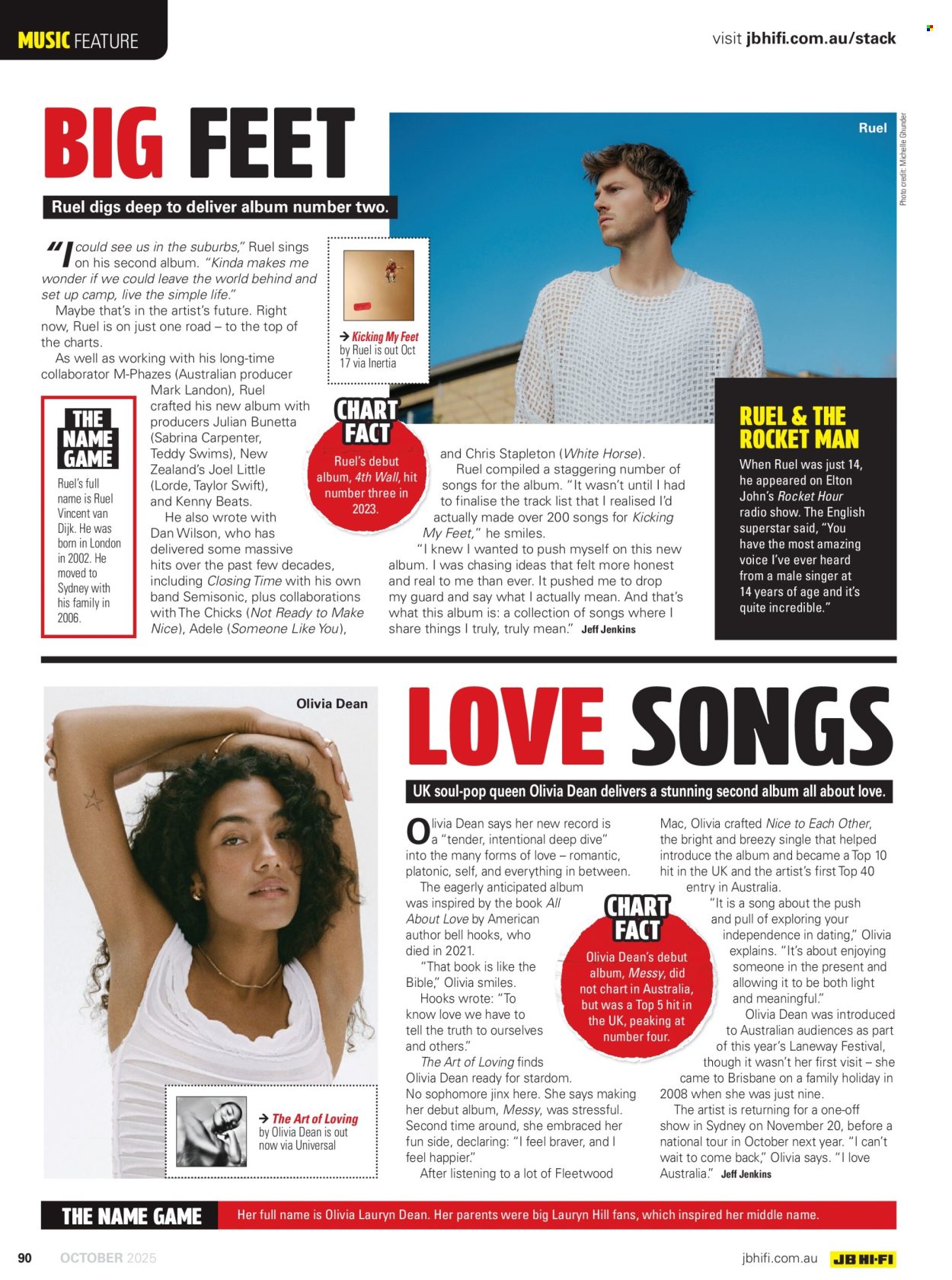 MUSIC FEATURE

visit jbhifi.com.au/stack

BIG FEET

Ruel digs deep to deliver album number two.

Ruel

Photo credit: Michelle Ghunder

"I could see us in the suburbs," Ruel sings on his second album. "Kinda makes me wonder if we could leave the world behind and set up camp, live the simple life."

Maybe that's in the artist's future. Right now, Ruel is on just one road – to the top of the charts.

As well as working with his long-time collaborator M-Phazes (Australian producer Mark Landon), Ruel crafted his new album with producers Julian Bunetta (Sabrina Carpenter, Teddy Swims), New Zealand's Joel Little (Lorde, Taylor Swift), and Kenny Beats.

He also wrote with Dan Wilson, who has delivered some massive hits over the past few decades, including Closing Time with his own band Semisonic, plus collaborations with The Chicks (Not Ready to Make Nice), Adele (Someone Like You), and Chris Stapleton (White Horse).

Ruel compiled a staggering number of songs for the album. "It wasn't until I had to finalise the track list that I realised I'd actually made over 200 songs for Kicking My Feet," he smiles.

"I knew I wanted to push myself on this new album. I was chasing ideas that felt more honest and real to me than ever. It pushed me to drop my guard and say what I actually mean. And that's what this album is: a collection of songs where I share things I truly, truly mean." Jeff Jenkins

→ Kicking My Feet by Ruel is out Oct 17 via Inertia

THE NAME GAME

Ruel's full name is Ruel Vincent van Dijk. He was born in London in 2002. He moved to Sydney with his family in 2006.

CHART FACT

Ruel's debut album, 4th Wall, hit number three in 2023.

RUEL & THE ROCKET MAN

When Ruel was just 14, he appeared on Elton John's Rocket Hour radio show. The English superstar said, "You have the most amazing voice I've ever heard from a male singer at 14 years of age and it's quite incredible."

Olivia Dean

LOVE SONGS

UK soul-pop queen Olivia Dean delivers a stunning second album all about love.

Olivia Dean says her new record is a "tender, intentional deep dive" into the many forms of love – romantic, platonic, self, and everything in between.

The eagerly anticipated album was inspired by the book All About Love by American author bell hooks, who died in 2021.

"That book is like the Bible," Olivia smiles.

Hooks wrote: "To know love we have to tell the truth to ourselves and others."

The Art of Loving finds Olivia Dean ready for stardom. No sophomore jinx here. She says making her debut album, Messy, was stressful. Second time around, she embraced her fun side, declaring: "I feel braver, and I feel happier."

After listening to a lot of Fleetwood Mac, Olivia crafted Nice to Each Other, the bright and breezy single that helped introduce the album and became a Top 10 hit in the UK and the artist's first Top 40 entry in Australia.

"It is a song about the push and pull of exploring your independence in dating," Olivia explains. "It's about enjoying someone in the present and allowing it to be both light and meaningful."

Olivia Dean was introduced to Australian audiences as part of this year's Laneway Festival, though it wasn't her first visit – she came to Brisbane on a family holiday in 2008 when she was just nine.

The artist is returning for a one-off show in Sydney on November 20, before a national tour in October next year. "I can't wait to come back," Olivia says. "I love Australia." Jeff Jenkins

CHART FACT

Olivia Dean's debut album, Messy, did not chart in Australia, but was a Top 5 hit in the UK, peaking at number four.

→ The Art of Loving by Olivia Dean is out now via Universal

THE NAME GAME Her full name is Olivia Lauryn Dean. Her parents were big Lauryn Hill fans, which inspired her middle name.

90 OCTOBER 2025

jbhifi.com.au JB HI-FI